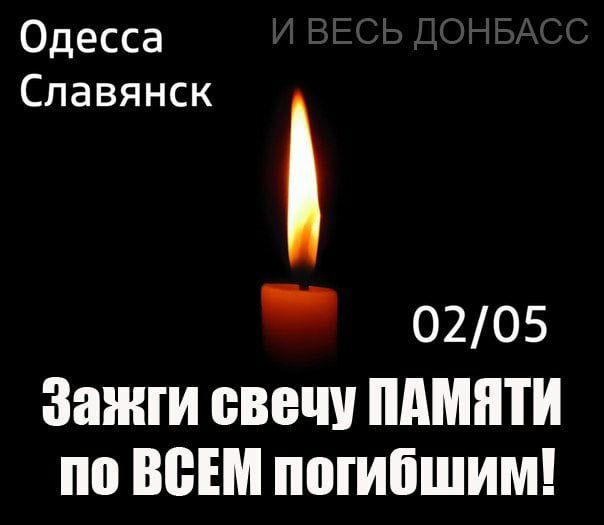 Одесса
Славянск

И ВЕСЬ ДОНБАСС

02/05

Зажги свечу ПАМЯТИ по ВСЕМ погибшим!